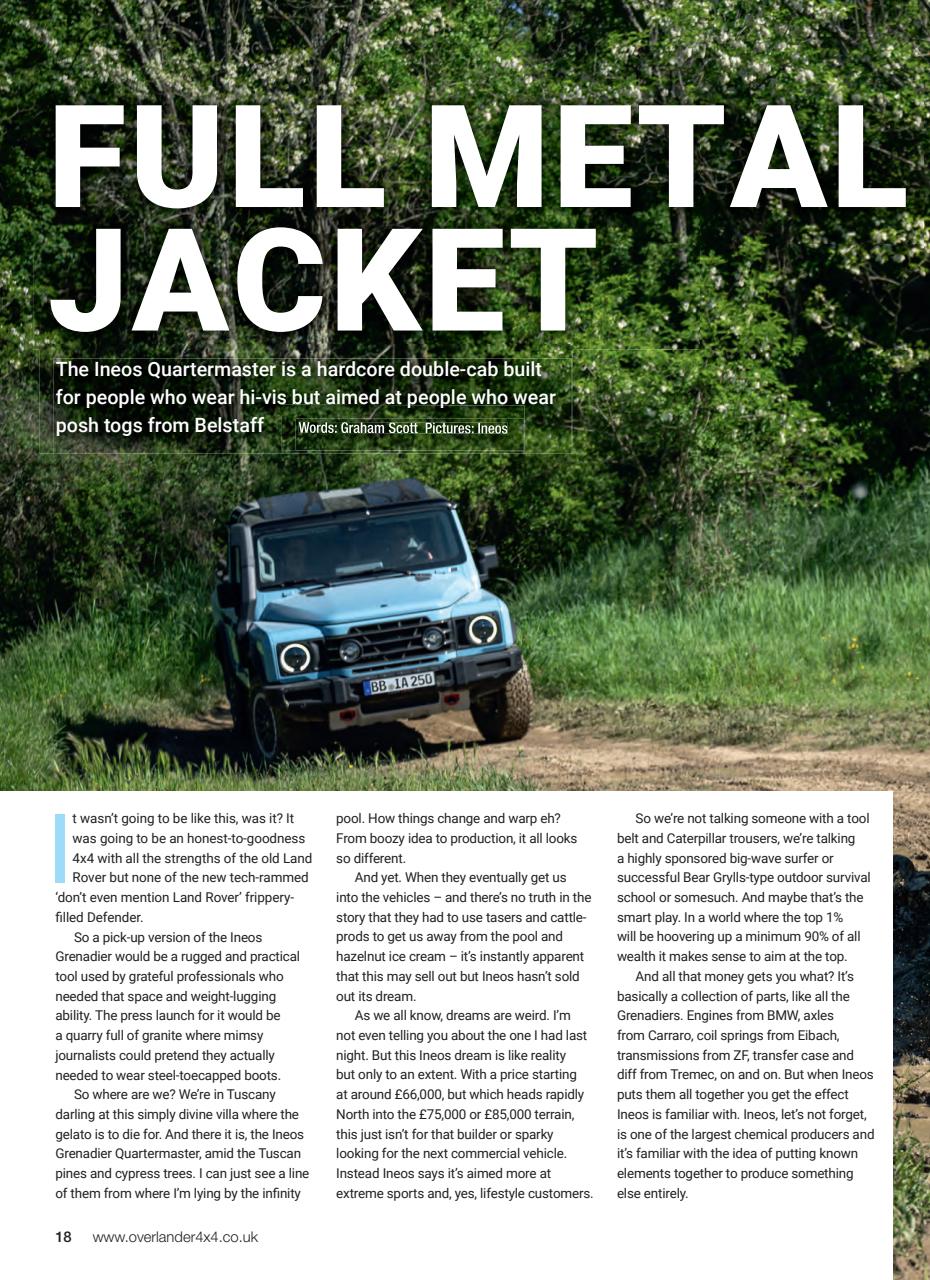 FULL METAL JACKET

The Ineos Quartermaster is a hardcore double-cab built for people who wear hi-vis but aimed at people who wear posh togs from Belstaff Words: Graham Scott Pictures: Ineos

BB IA 250

It wasn't going to be like this, was it? It was going to be an honest-to-goodness 4x4 with all the strengths of the old Land Rover but none of the new tech-rammed 'don't even mention Land Rover' frippery-filled Defender.

So a pick-up version of the Ineos Grenadier would be a rugged and practical tool used by grateful professionals who needed that space and weight-lugging ability. The press launch for it would be a quarry full of granite where mimsy journalists could pretend they actually needed to wear steel-toecapped boots.

So where are we? We're in Tuscany darling at this simply divine villa where the gelato is to die for. And there it is, the Ineos Grenadier Quartermaster, amid the Tuscan pines and cypress trees. I can just see a line of them from where I'm lying by the infinity pool. How things change and warp eh? From boozy idea to production, it all looks so different.

And yet. When they eventually get us into the vehicles – and there's no truth in the story that they had to use tasers and cattle-prods to get us away from the pool and hazelnut ice cream – it's instantly apparent that this may sell out but Ineos hasn't sold out its dream.

As we all know, dreams are weird. I'm not even telling you about the one I had last night. But this Ineos dream is like reality but only to an extent. With a price starting at around £66,000, but which heads rapidly North into the £75,000 or £85,000 terrain, this just isn't for that builder or sparky looking for the next commercial vehicle. Instead Ineos says it's aimed more at extreme sports and, yes, lifestyle customers.

So we're not talking someone with a tool belt and Caterpillar trousers, we're talking a highly sponsored big-wave surfer or successful Bear Grylls-type outdoor survival school or somesuch. And maybe that's the smart play. In a world where the top 1% will be hoovering up a minimum 90% of all wealth it makes sense to aim at the top.

And all that money gets you what? It's basically a collection of parts, like all the Grenadiers. Engines from BMW, axles from Carraro, coil springs from Eibach, transmissions from ZF, transfer case and diff from Tremec, on and on. But when Ineos puts them all together you get the effect Ineos is familiar with. Ineos, let's not forget, is one of the largest chemical producers and it's familiar with the idea of putting known elements together to produce something else entirely.

18 www.overlander4x4.co.uk